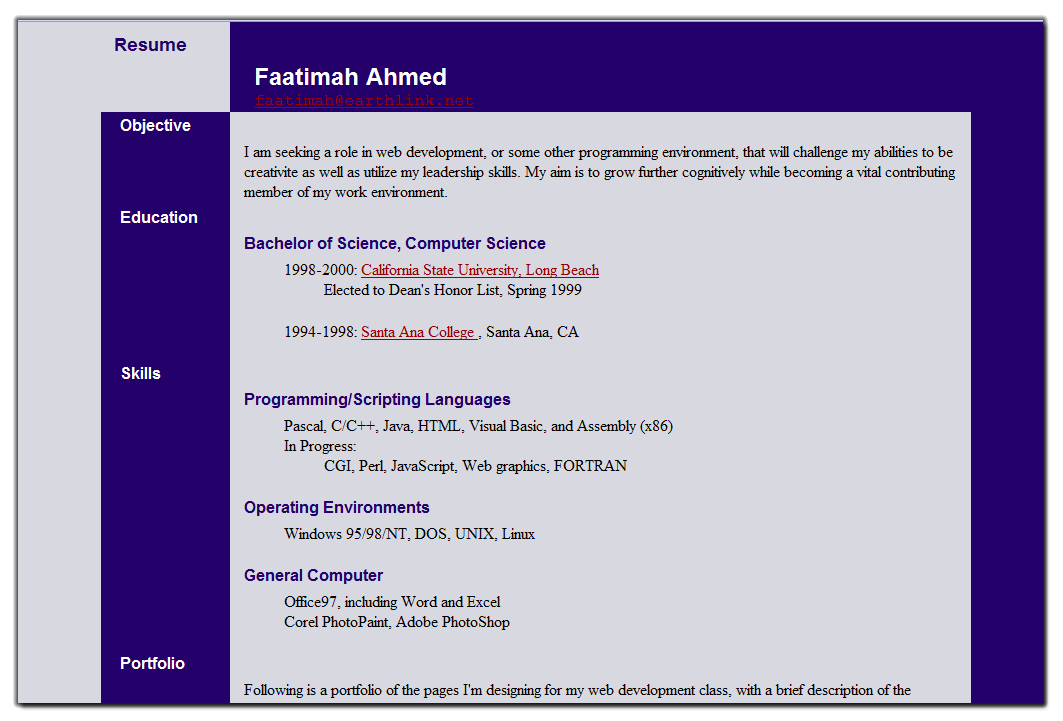 Resume

Faatimah Ahmed
faatimah@earthlink.net

Objective

I am seeking a role in web development, or some other programming environment, that will challenge my abilities to be creativite as well as utilize my leadership skills. My aim is to grow further cognitively while becoming a vital contributing member of my work environment.

Education

Bachelor of Science, Computer Science

1998-2000: California State University, Long Beach
Elected to Dean's Honor List, Spring 1999

1994-1998: Santa Ana College , Santa Ana, CA

Skills

Programming/Scripting Languages

Pascal, C/C++, Java, HTML, Visual Basic, and Assembly (x86)
In Progress:
CGI, Perl, JavaScript, Web graphics, FORTRAN

Operating Environments

Windows 95/98/NT, DOS, UNIX, Linux

General Computer

Office97, including Word and Excel
Corel PhotoPaint, Adobe PhotoShop

Portfolio

Following is a portfolio of the pages I'm designing for my web development class, with a brief description of the